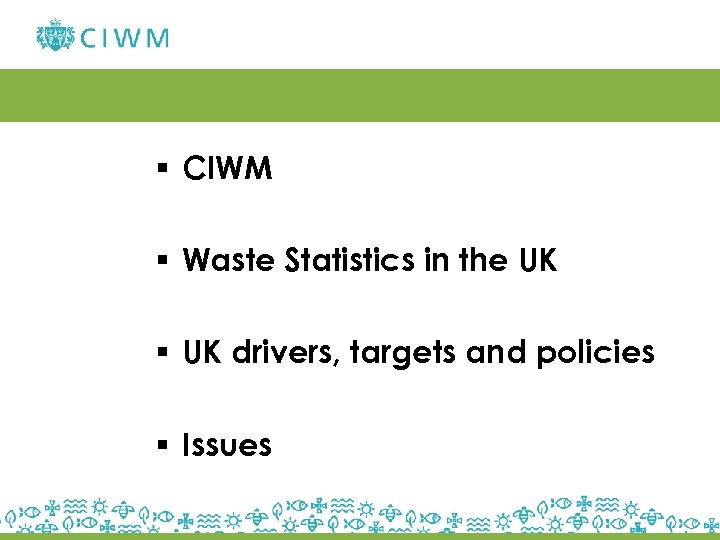 CIWM

▪ CIWM

▪ Waste Statistics in the UK

▪ UK drivers, targets and policies

▪ Issues